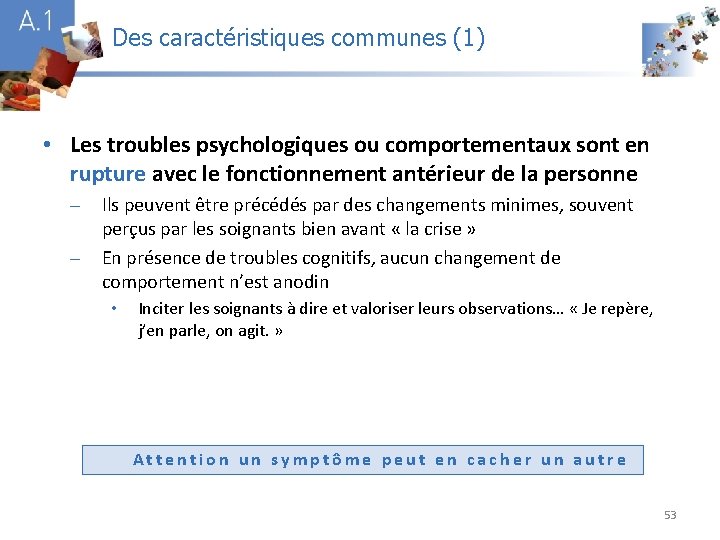 A.1

Des caractéristiques communes (1)

• Les troubles psychologiques ou comportementaux sont en rupture avec le fonctionnement antérieur de la personne

– Ils peuvent être précédés par des changements minimes, souvent perçus par les soignants bien avant « la crise »

– En présence de troubles cognitifs, aucun changement de comportement n'est anodin

• Inciter les soignants à dire et valoriser leurs observations… « Je repère, j'en parle, on agit. »

Attention un symptôme peut en cacher un autre

53